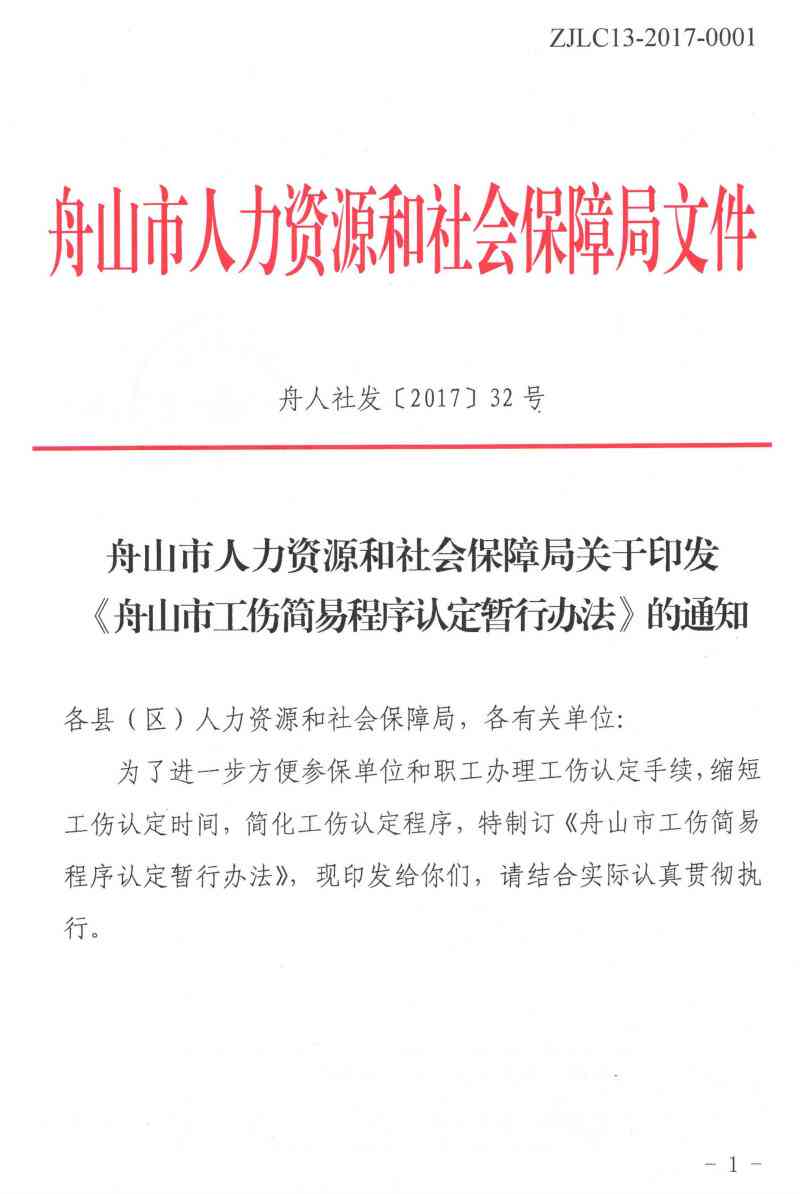 ZJLC13-2017-0001

舟山市人力资源和社会保障局文件

舟人社发〔2017〕32号

舟山市人力资源和社会保障局关于印发《舟山市工伤简易程序认定暂行办法》的通知

各县（区）人力资源和社会保障局，各有关单位：

为了进一步方便参保单位和职工办理工伤认定手续，缩短工伤认定时间，简化工伤认定程序，特制订《舟山市工伤简易程序认定暂行办法》，现印发给你们，请结合实际认真贯彻执行。

－1－